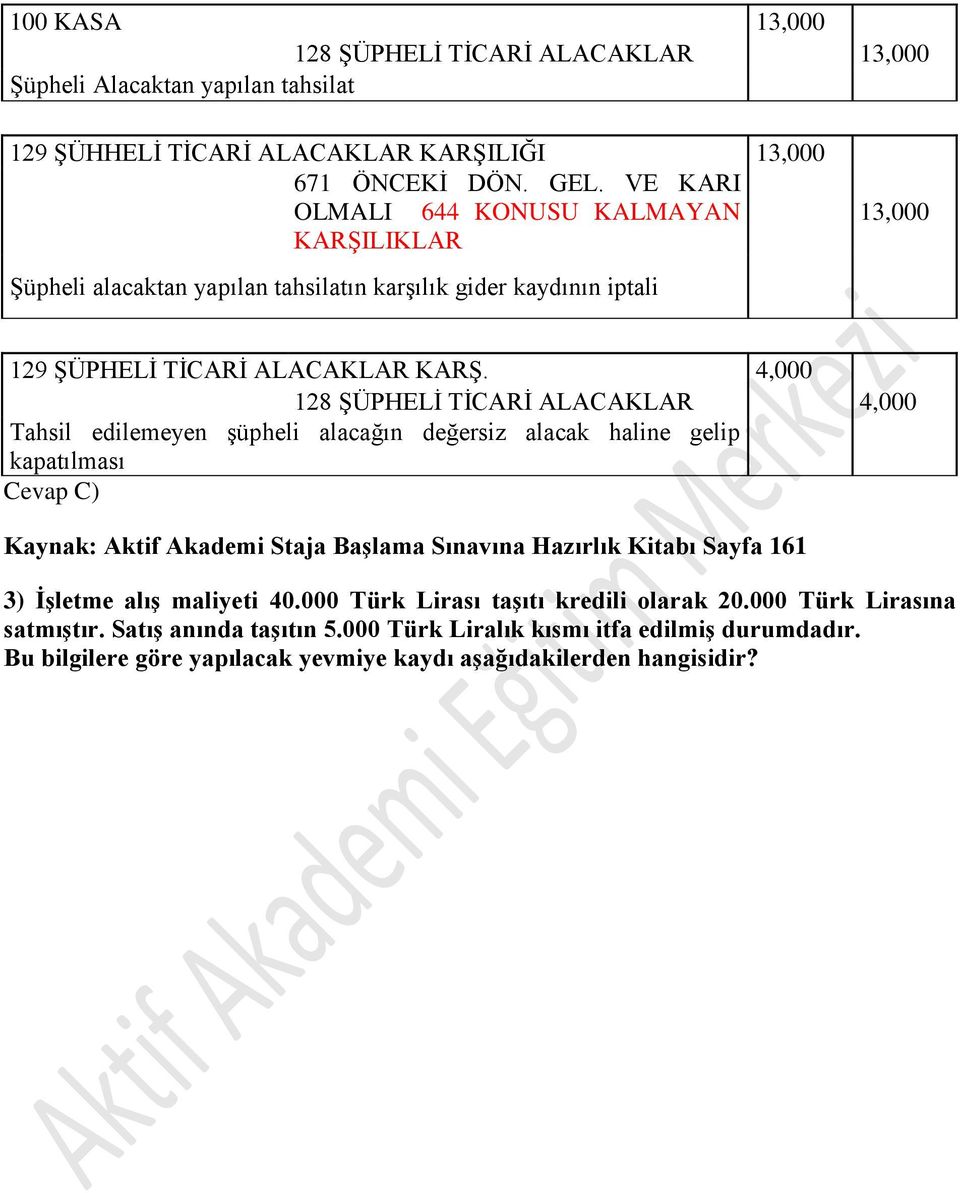 | 100 KASA<br>128 ŞÜPHELİ TİCARİ ALACAKLAR<br>Şüpheli Alacaktan yapılan tahsilat | 13,000 | 13,000 |
|---|---|---|

| 129 ŞÜHHELİ TİCARİ ALACAKLAR KARŞILIĞI<br>671 ÖNCEKİ DÖN. GEL. VE KARI OLMALI 644 KONUSU KALMAYAN KARŞILIKLAR<br>Şüpheli alacaktan yapılan tahsilatın karşılık gider kaydının iptali | 13,000 | 13,000 |
|---|---|---|

| 129 ŞÜPHELİ TİCARİ ALACAKLAR KARŞ.<br>128 ŞÜPHELİ TİCARİ ALACAKLAR<br>Tahsil edilemeyen şüpheli alacağın değersiz alacak haline gelip kapatılması | 4,000 | 4,000 |
|---|---|---|

Cevap C)

Kaynak: Aktif Akademi Staja Başlama Sınavına Hazırlık Kitabı Sayfa 161

3) İşletme alış maliyeti 40.000 Türk Lirası taşıtı kredili olarak 20.000 Türk Lirasına satmıştır. Satış anında taşıtın 5.000 Türk Liralık kısmı itfa edilmiş durumdadır. Bu bilgilere göre yapılacak yevmiye kaydı aşağıdakilerden hangisidir?

Aktif Akademi Eğitim Merkezi